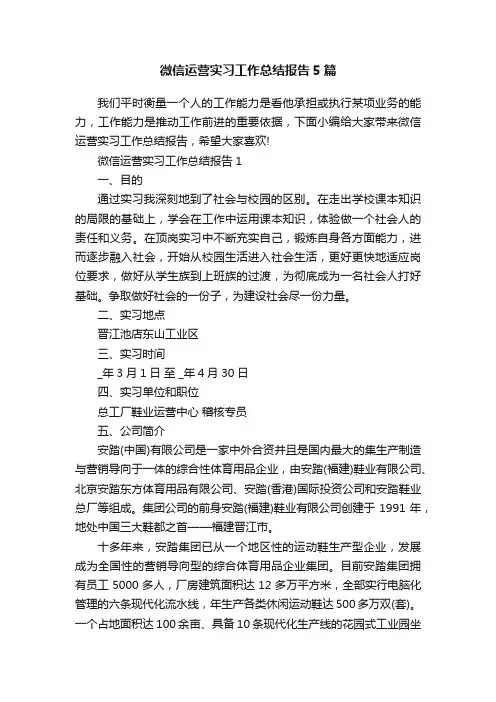 微信运营实习工作总结报告5篇

我们平时衡量一个人的工作能力是看他承担或执行某项业务的能力，工作能力是推动工作前进的重要依据，下面小编给大家带来微信运营实习工作总结报告，希望大家喜欢!

微信运营实习工作总结报告1

一、目的

通过实习我深刻地到了社会与校园的区别。在走出学校课本知识的局限的基础上，学会在工作中运用课本知识，体验做一个社会人的责任和义务。在顶岗实习中不断充实自己，锻炼自身各方面能力，进而逐步融入社会，开始从校园生活进入社会生活，更好更快地适应岗位要求，做好从学生族到上班族的过渡，为彻底成为一名社会人打好基础。争取做好社会的一份子，为建设社会尽一份力量。

二、实习地点

晋江池店东山工业区

三、实习时间

_年3月1日至_年4月30日

四、实习单位和职位

总工厂鞋业运营中心 稽核专员

五、公司简介

安踏(中国)有限公司是一家中外合资并且是国内最大的集生产制造与营销导向于一体的综合性体育用品企业，由安踏(福建)鞋业有限公司、北京安踏东方体育用品有限公司、安踏(香港)国际投资公司和安踏鞋业总厂等组成。集团公司的前身安踏(福建)鞋业有限公司创建于1991年，地处中国三大鞋都之首——福建晋江市。

十多年来，安踏集团已从一个地区性的运动鞋生产型企业，发展成为全国性的营销导向型的综合体育用品企业集团。目前安踏集团拥有员工5000多人，厂房建筑面积达12多万平方米，全部实行电脑化管理的六条现代化流水线，年生产各类休闲运动鞋达500多万双(套)。一个占地面积达100余亩、具备10条现代化生产线的花园式工业园坐